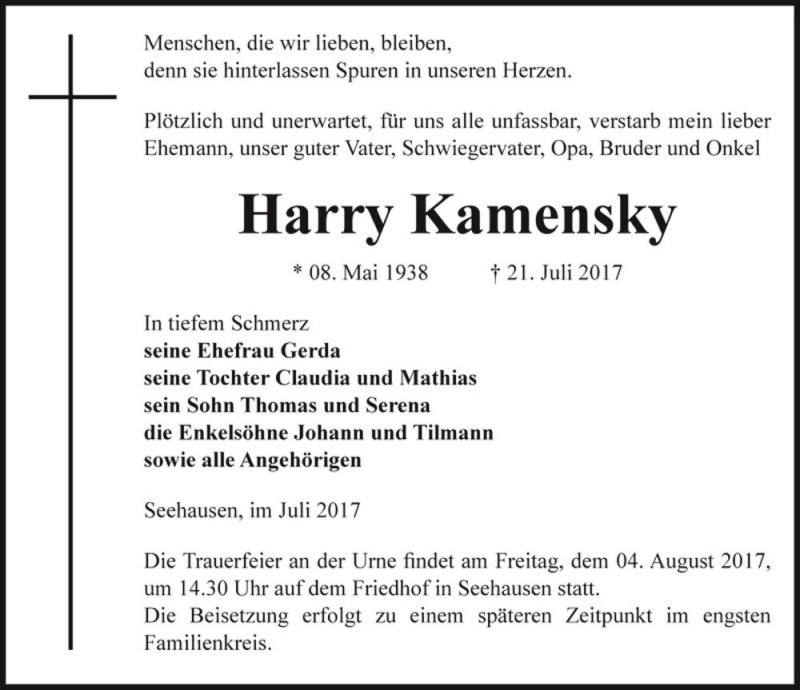 Menschen, die wir lieben, bleiben,
denn sie hinterlassen Spuren in unseren Herzen.

Plötzlich und unerwartet, für uns alle unfassbar, verstarb mein lieber Ehemann, unser guter Vater, Schwiegervater, Opa, Bruder und Onkel

Harry Kamensky

* 08. Mai 1938 † 21. Juli 2017

In tiefem Schmerz
seine Ehefrau Gerda
seine Tochter Claudia und Mathias
sein Sohn Thomas und Serena
die Enkelsöhne Johann und Tilmann
sowie alle Angehörigen

Seehausen, im Juli 2017

Die Trauerfeier an der Urne findet am Freitag, dem 04. August 2017, um 14.30 Uhr auf dem Friedhof in Seehausen statt.
Die Beisetzung erfolgt zu einem späteren Zeitpunkt im engsten Familienkreis.